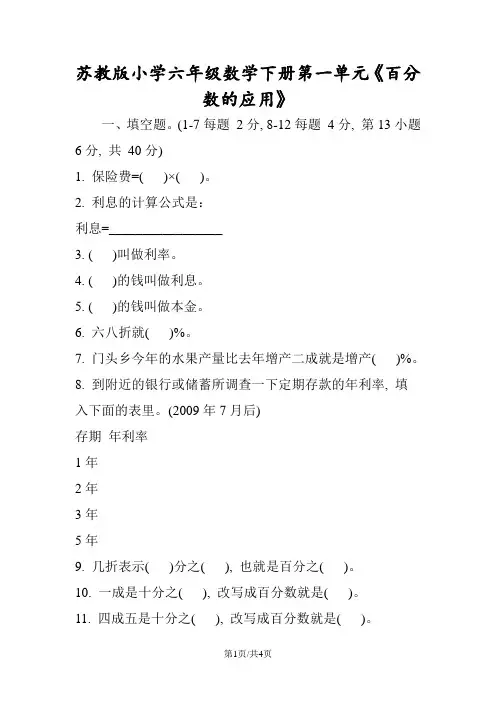 苏教版小学六年级数学下册第一单元《百分数的应用》

一、填空题。(1-7 每题 2 分, 8-12 每题 4 分, 第 13 小题 6 分, 共 40 分)

1. 保险费=(　)×(　)。

2. 利息的计算公式是：

利息=________________

3. (　)叫做利率。

4. (　)的钱叫做利息。

5. (　)的钱叫做本金。

6. 六八折就(　)%。

7. 门头乡今年的水果产量比去年增产二成就是增产(　)%。

8. 到附近的银行或储蓄所调查一下定期存款的年利率, 填入下面的表里。(2009 年 7 月后)

存期 年利率

1 年

2 年

3 年

5 年

9. 几折表示(　)分之(　), 也就是百分之(　)。

10. 一成是十分之(　), 改写成百分数就是(　)。

11. 四成五是十分之(　), 改写成百分数就是(　)。

第1页/共4页